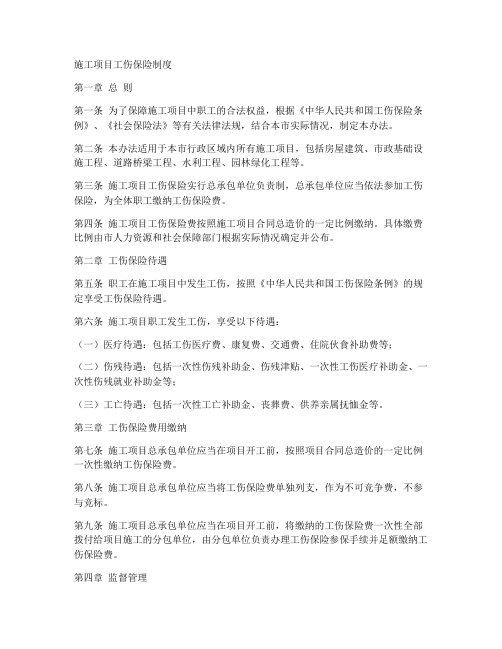 施工项目工伤保险制度

第一章 总 则

第一条 为了保障施工项目中职工的合法权益，根据《中华人民共和国工伤保险条例》、《社会保险法》等有关法律法规，结合本市实际情况，制定本办法。

第二条 本办法适用于本市行政区域内所有施工项目，包括房屋建筑、市政基础设施工程、道路桥梁工程、水利工程、园林绿化工程等。

第三条 施工项目工伤保险实行总承包单位负责制，总承包单位应当依法参加工伤保险，为全体职工缴纳工伤保险费。

第四条 施工项目工伤保险费按照施工项目合同总造价的一定比例缴纳。具体缴费比例由市人力资源和社会保障部门根据实际情况确定并公布。

第二章 工伤保险待遇

第五条 职工在施工项目中发生工伤，按照《中华人民共和国工伤保险条例》的规定享受工伤保险待遇。

第六条 施工项目职工发生工伤，享受以下待遇：

（一）医疗待遇：包括工伤医疗费、康复费、交通费、住院伙食补助费等；

（二）伤残待遇：包括一次性伤残补助金、伤残津贴、一次性工伤医疗补助金、一次性伤残就业补助金等；

（三）工亡待遇：包括一次性工亡补助金、丧葬费、供养亲属抚恤金等。

第三章 工伤保险费用缴纳

第七条 施工项目总承包单位应当在项目开工前，按照项目合同总造价的一定比例一次性缴纳工伤保险费。

第八条 施工项目总承包单位应当将工伤保险费单独列支，作为不可竞争费，不参与竞标。

第九条 施工项目总承包单位应当在项目开工前，将缴纳的工伤保险费一次性全部拨付给项目施工的分包单位，由分包单位负责办理工伤保险参保手续并足额缴纳工伤保险费。

第四章 监督管理